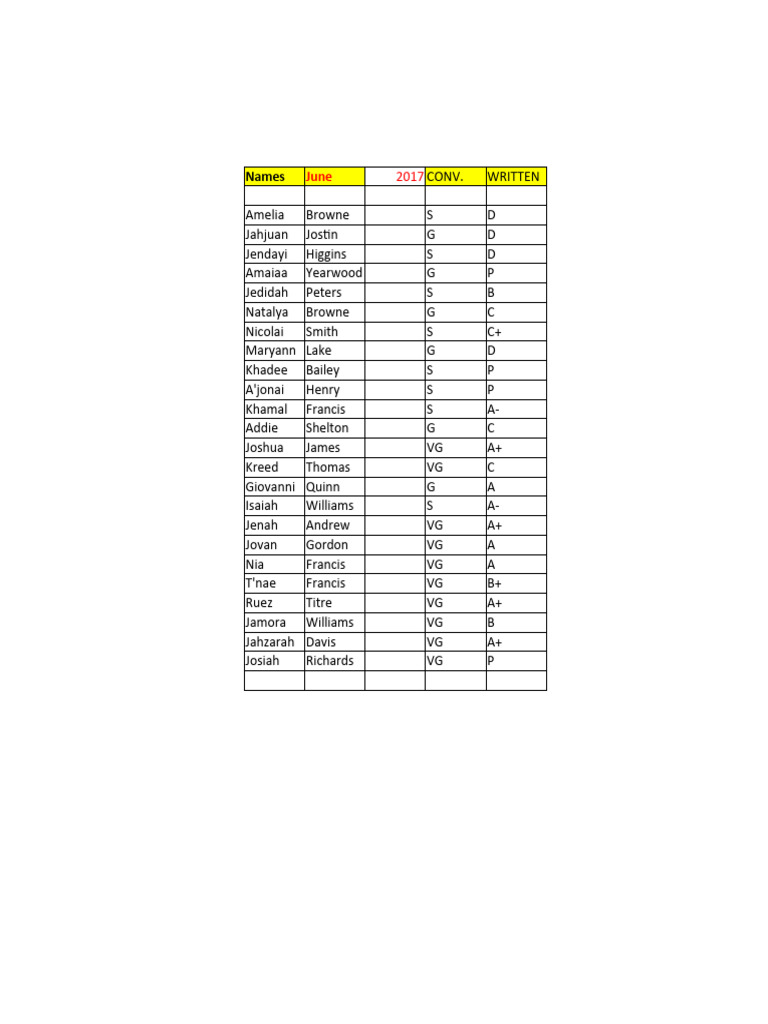 | Names | June | 2017 | CONV. | WRITTEN |
|---|---|---|---|---|
| | | | | |
| Amelia | Browne | | S | D |
| Jahjuan | Jostin | | G | D |
| Jendayi | Higgins | | S | D |
| Amaiaa | Yearwood | | G | P |
| Jedidah | Peters | | S | B |
| Natalya | Browne | | G | C |
| Nicolai | Smith | | S | C+ |
| Maryann | Lake | | G | D |
| Khadee | Bailey | | S | P |
| A'jonai | Henry | | S | P |
| Khamal | Francis | | S | A- |
| Addie | Shelton | | G | C |
| Joshua | James | | VG | A+ |
| Kreed | Thomas | | VG | C |
| Giovanni | Quinn | | G | A |
| Isaiah | Williams | | S | A- |
| Jenah | Andrew | | VG | A+ |
| Jovan | Gordon | | VG | A |
| Nia | Francis | | VG | A |
| T'nae | Francis | | VG | B+ |
| Ruez | Titre | | VG | A+ |
| Jamora | Williams | | VG | B |
| Jahzarah | Davis | | VG | A+ |
| Josiah | Richards | | VG | P |
| | | | | |